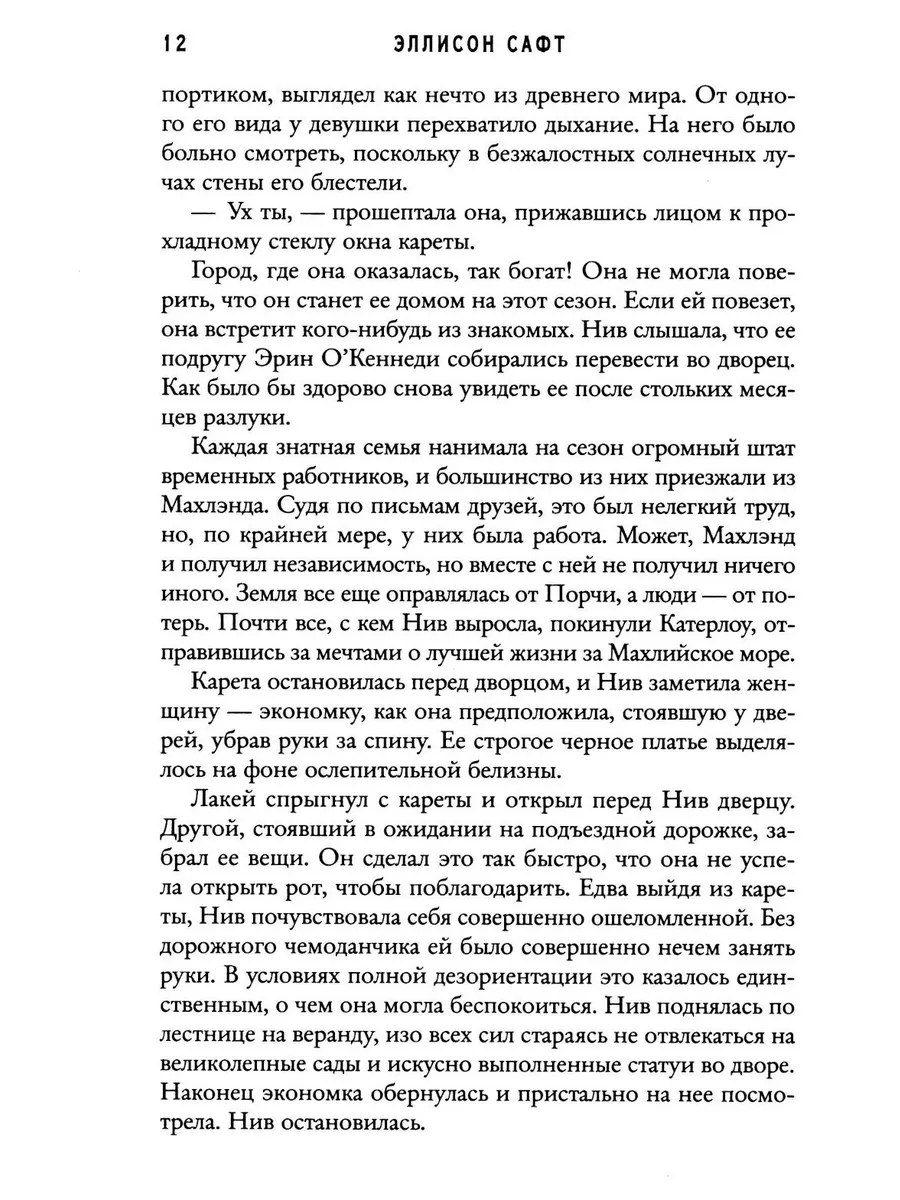 12 ЭЛЛИСОН САФТ

портиком, выглядел как нечто из древнего мира. От одного его вида у девушки перехватило дыхание. На него было больно смотреть, поскольку в безжалостных солнечных лучах стены его блестели.

— Ух ты, — прошептала она, прижавшись лицом к прохладному стеклу окна кареты.

Город, где она оказалась, так богат! Она не могла поверить, что он станет ее домом на этот сезон. Если ей повезет, она встретит кого-нибудь из знакомых. Нив слышала, что ее подругу Эрин О'Кеннеди собирались перевести во дворец. Как было бы здорово снова увидеть ее после стольких месяцев разлуки.

Каждая знатная семья нанимала на сезон огромный штат временных работников, и большинство из них приезжали из Махлэнда. Судя по письмам друзей, это был нелегкий труд, но, по крайней мере, у них была работа. Может, Махлэнд и получил независимость, но вместе с ней не получил ничего иного. Земля все еще оправлялась от Порчи, а люди — от потерь. Почти все, с кем Нив выросла, покинули Катерлоу, отправившись за мечтами о лучшей жизни за Махлийское море.

Карета остановилась перед дворцом, и Нив заметила женщину — экономку, как она предположила, стоявшую у дверей, убрав руки за спину. Ее строгое черное платье выделялось на фоне ослепительной белизны.

Лакей спрыгнул с кареты и открыл перед Нив дверцу. Другой, стоявший в ожидании на подъездной дорожке, забрал ее вещи. Он сделал это так быстро, что она не успела открыть рот, чтобы поблагодарить. Едва выйдя из кареты, Нив почувствовала себя совершенно ошеломленной. Без дорожного чемоданчика ей было совершенно нечем занять руки. В условиях полной дезориентации это казалось единственным, о чем она могла беспокоиться. Нив поднялась по лестнице на веранду, изо всех сил стараясь не отвлекаться на великолепные сады и искусно выполненные статуи во дворе. Наконец экономка обернулась и пристально на нее посмотрела. Нив остановилась.